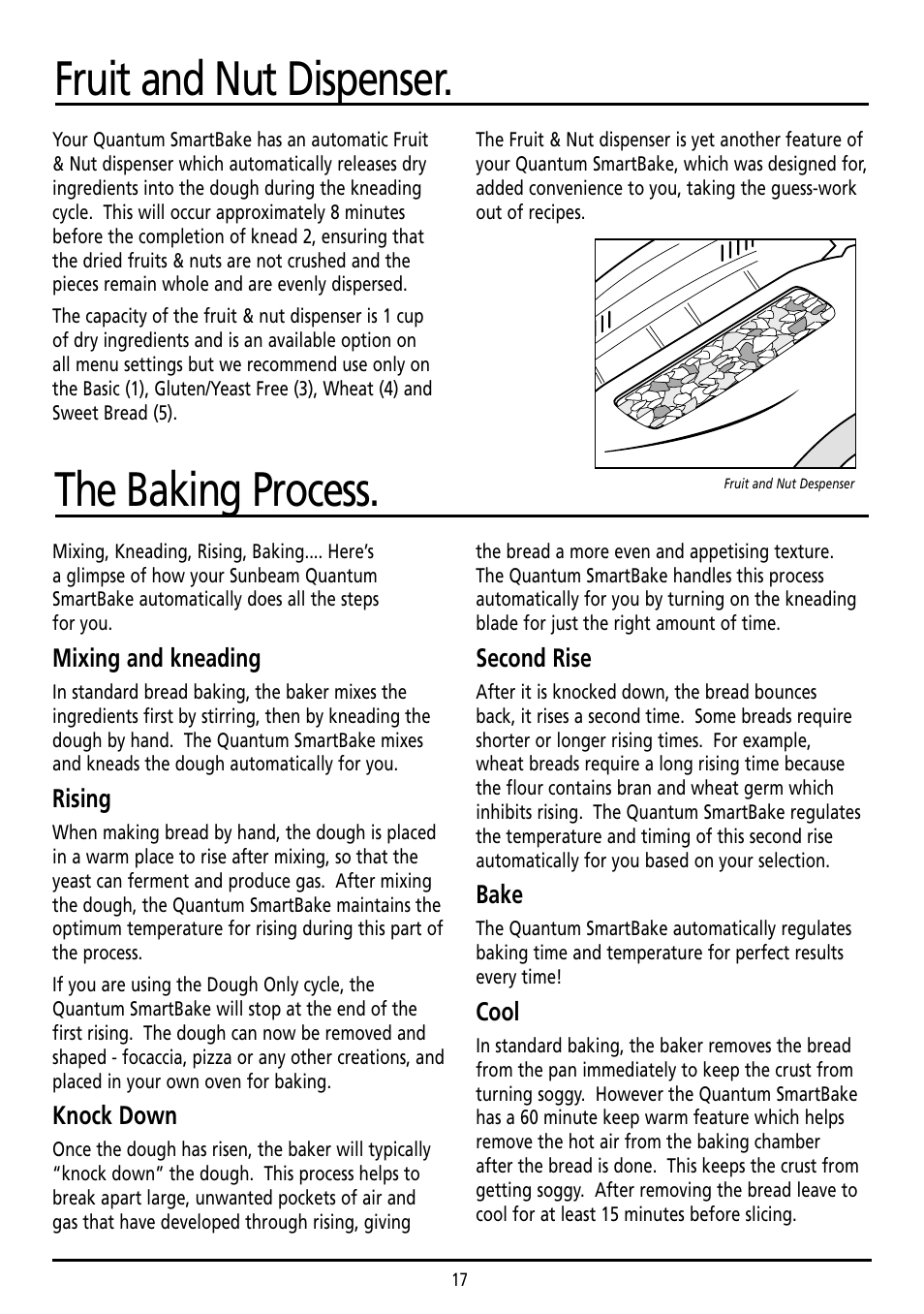 Fruit and Nut Dispenser.

Your Quantum SmartBake has an automatic Fruit & Nut dispenser which automatically releases dry ingredients into the dough during the kneading cycle. This will occur approximately 8 minutes before the completion of knead 2, ensuring that the dried fruits & nuts are not crushed and the pieces remain whole and are evenly dispersed.

The capacity of the fruit & nut dispenser is 1 cup of dry ingredients and is an available option on all menu settings but we recommend use only on the Basic (1), Gluten/Yeast Free (3), Wheat (4) and Sweet Bread (5).

The Fruit & Nut dispenser is yet another feature of your Quantum SmartBake, which was designed for, added convenience to you, taking the guess-work out of recipes.

Fruit and Nut Despenser

The Baking Process.

Mixing, Kneading, Rising, Baking.... Here's a glimpse of how your Sunbeam Quantum SmartBake automatically does all the steps for you.

Mixing and kneading

In standard bread baking, the baker mixes the ingredients first by stirring, then by kneading the dough by hand. The Quantum SmartBake mixes and kneads the dough automatically for you.

Rising

When making bread by hand, the dough is placed in a warm place to rise after mixing, so that the yeast can ferment and produce gas. After mixing the dough, the Quantum SmartBake maintains the optimum temperature for rising during this part of the process.

If you are using the Dough Only cycle, the Quantum SmartBake will stop at the end of the first rising. The dough can now be removed and shaped - focaccia, pizza or any other creations, and placed in your own oven for baking.

Knock Down

Once the dough has risen, the baker will typically "knock down" the dough. This process helps to break apart large, unwanted pockets of air and gas that have developed through rising, giving the bread a more even and appetising texture. The Quantum SmartBake handles this process automatically for you by turning on the kneading blade for just the right amount of time.

Second Rise

After it is knocked down, the bread bounces back, it rises a second time. Some breads require shorter or longer rising times. For example, wheat breads require a long rising time because the flour contains bran and wheat germ which inhibits rising. The Quantum SmartBake regulates the temperature and timing of this second rise automatically for you based on your selection.

Bake

The Quantum SmartBake automatically regulates baking time and temperature for perfect results every time!

Cool

In standard baking, the baker removes the bread from the pan immediately to keep the crust from turning soggy. However the Quantum SmartBake has a 60 minute keep warm feature which helps remove the hot air from the baking chamber after the bread is done. This keeps the crust from getting soggy. After removing the bread leave to cool for at least 15 minutes before slicing.

17